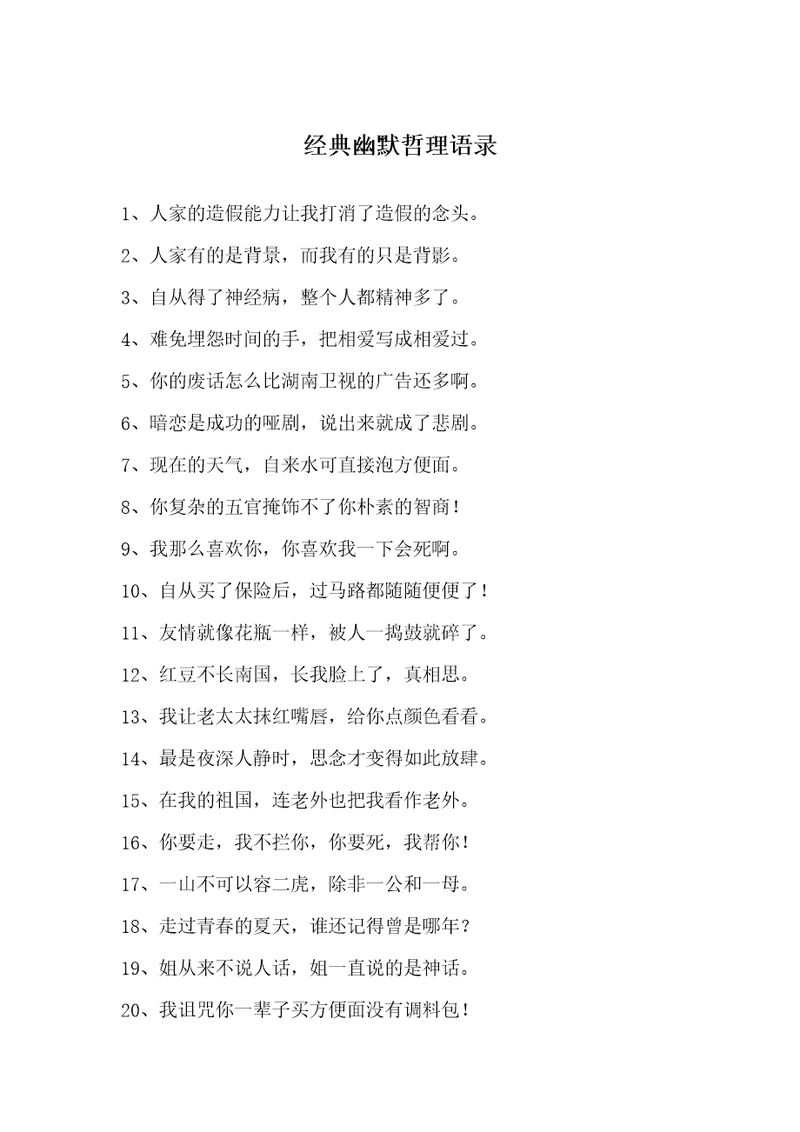 经典幽默哲理语录

1、人家的造假能力让我打消了造假的念头。

2、人家有的是背景，而我有的只是背影。

3、自从得了神经病，整个人都精神多了。

4、难免埋怨时间的手，把相爱写成相爱过。

5、你的废话怎么比湖南卫视的广告还多啊。

6、暗恋是成功的哑剧，说出来就成了悲剧。

7、现在的天气，自来水可直接泡方便面。

8、你复杂的五官掩饰不了你朴素的智商！

9、我那么喜欢你，你喜欢我一下会死啊。

10、自从买了保险后，过马路都随随便便了！

11、友情就像花瓶一样，被人一捣鼓就碎了。

12、红豆不长南国，长我脸上了，真相思。

13、我让老太太抹红嘴唇，给你点颜色看看。

14、最是夜深人静时，思念才变得如此放肆。

15、在我的祖国，连老外也把我看作老外。

16、你要走，我不拦你，你要死，我帮你！

17、一山不可以容二虎，除非一公和一母。

18、走过青春的夏天，谁还记得曾是哪年？

19、姐从来不说人话，姐一直说的是神话。

20、我诅咒你一辈子买方便面没有调料包！